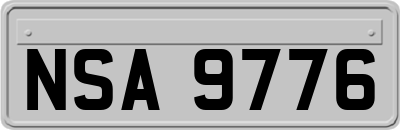 NSA 9776